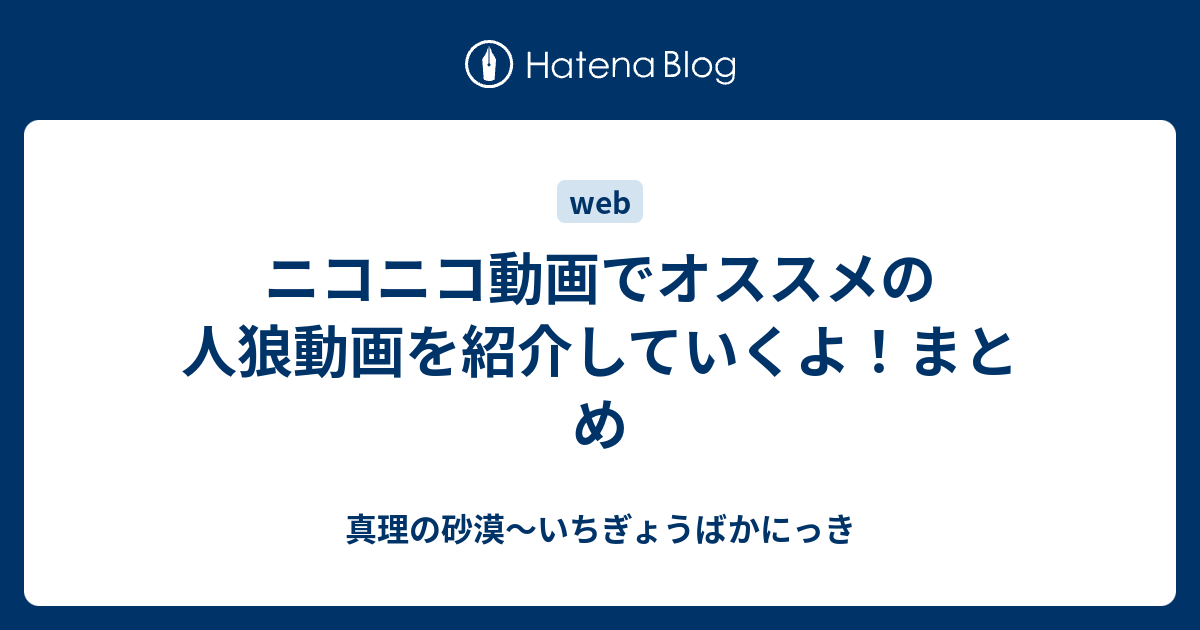 Hatena Blog

web

ニコニコ動画でオススメの人狼動画を紹介していくよ！まとめ

真理の砂漠〜いちぎょうばかにっき